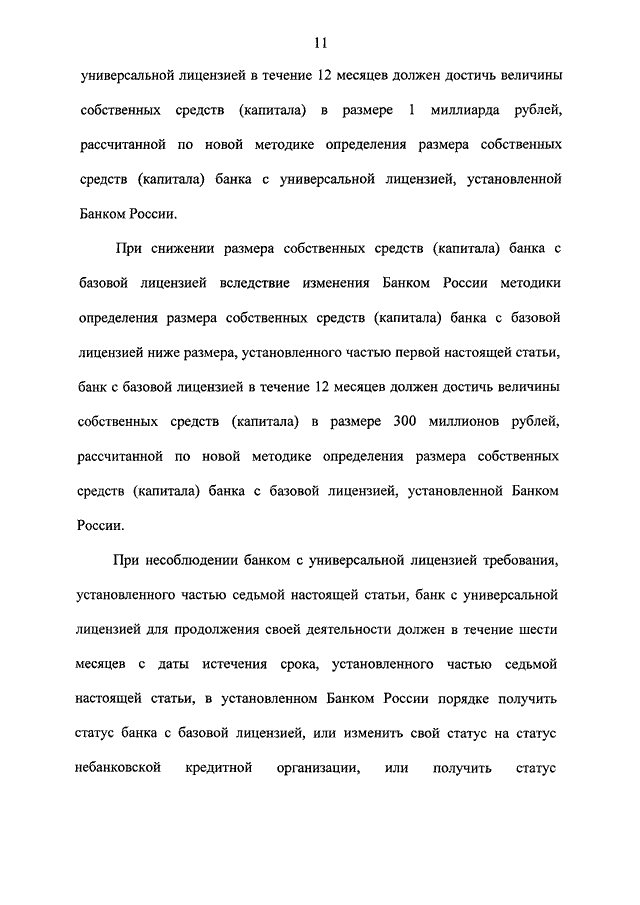 11

универсальной лицензией в течение 12 месяцев должен достичь величины собственных средств (капитала) в размере 1 миллиарда рублей, рассчитанной по новой методике определения размера собственных средств (капитала) банка с универсальной лицензией, установленной Банком России.

При снижении размера собственных средств (капитала) банка с базовой лицензией вследствие изменения Банком России методики определения размера собственных средств (капитала) банка с базовой лицензией ниже размера, установленного частью первой настоящей статьи, банк с базовой лицензией в течение 12 месяцев должен достичь величины собственных средств (капитала) в размере 300 миллионов рублей, рассчитанной по новой методике определения размера собственных средств (капитала) банка с базовой лицензией, установленной Банком России.

При несоблюдении банком с универсальной лицензией требования, установленного частью седьмой настоящей статьи, банк с универсальной лицензией для продолжения своей деятельности должен в течение шести месяцев с даты истечения срока, установленного частью седьмой настоящей статьи, в установленном Банком России порядке получить статус банка с базовой лицензией, или изменить свой статус на статус небанковской кредитной организации, или получить статус